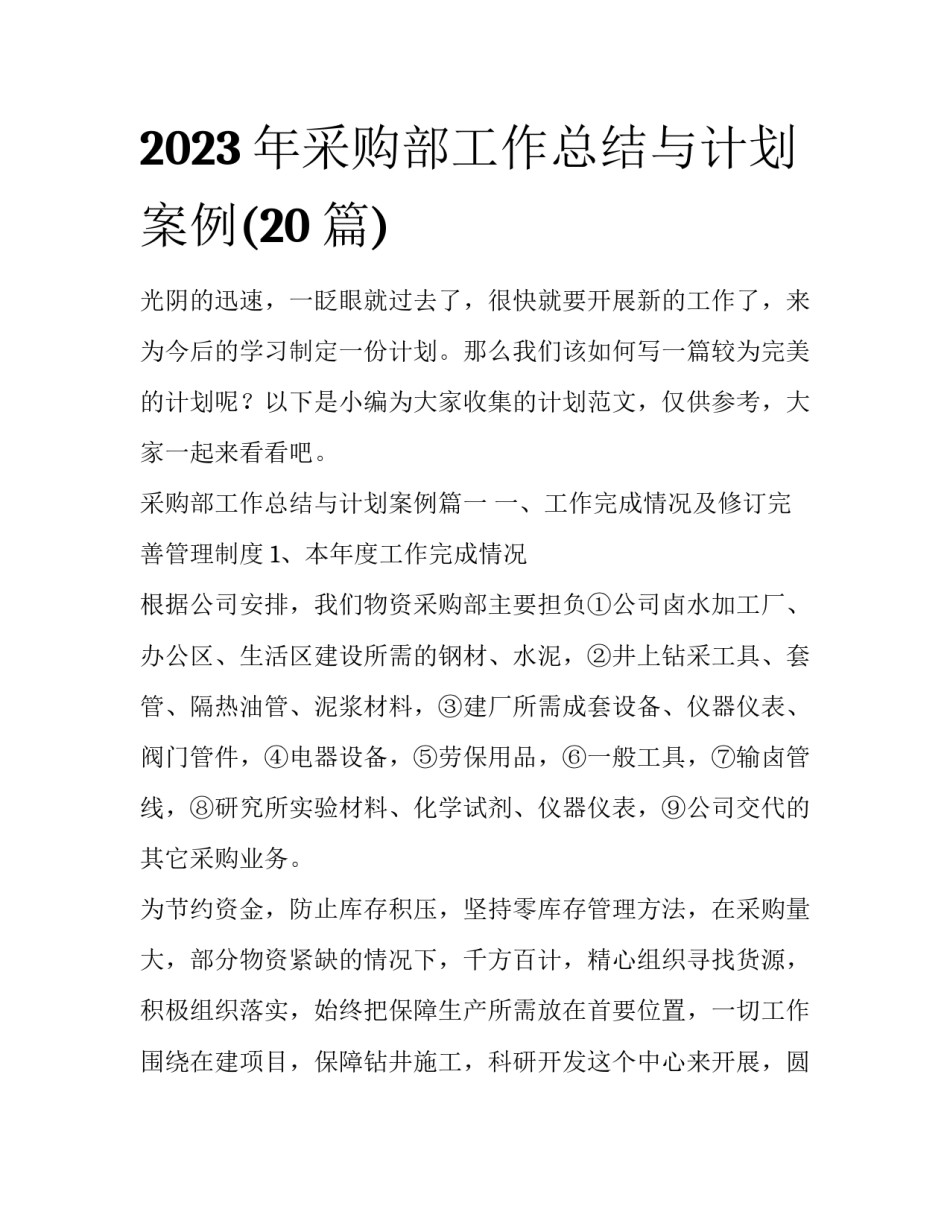 2023 年采购部工作总结与计划案例(20 篇)

光阴的迅速，一眨眼就过去了，很快就要开展新的工作了，来为今后的学习制定一份计划。那么我们该如何写一篇较为完美的计划呢？以下是小编为大家收集的计划范文，仅供参考，大家一起来看看吧。

采购部工作总结与计划案例篇一 一、工作完成情况及修订完善管理制度 1、本年度工作完成情况

根据公司安排，我们物资采购部主要担负①公司卤水加工厂、办公区、生活区建设所需的钢材、水泥，②井上钻采工具、套管、隔热油管、泥浆材料，③建厂所需成套设备、仪器仪表、阀门管件，④电器设备，⑤劳保用品，⑥一般工具，⑦输卤管线，⑧研究所实验材料、化学试剂、仪器仪表，⑨公司交代的其它采购业务。

为节约资金，防止库存积压，坚持零库存管理方法，在采购量大，部分物资紧缺的情况下，千方百计，精心组织寻找货源，积极组织落实，始终把保障生产所需放在首要位置，一切工作围绕在建项目，保障钻井施工，科研开发这个中心来开展，圆